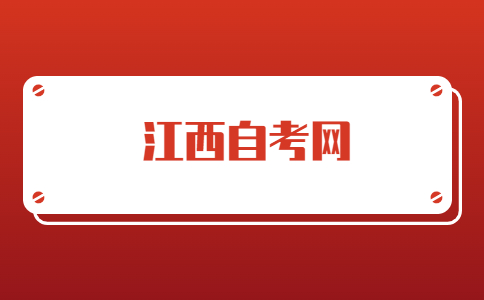 江西自考网